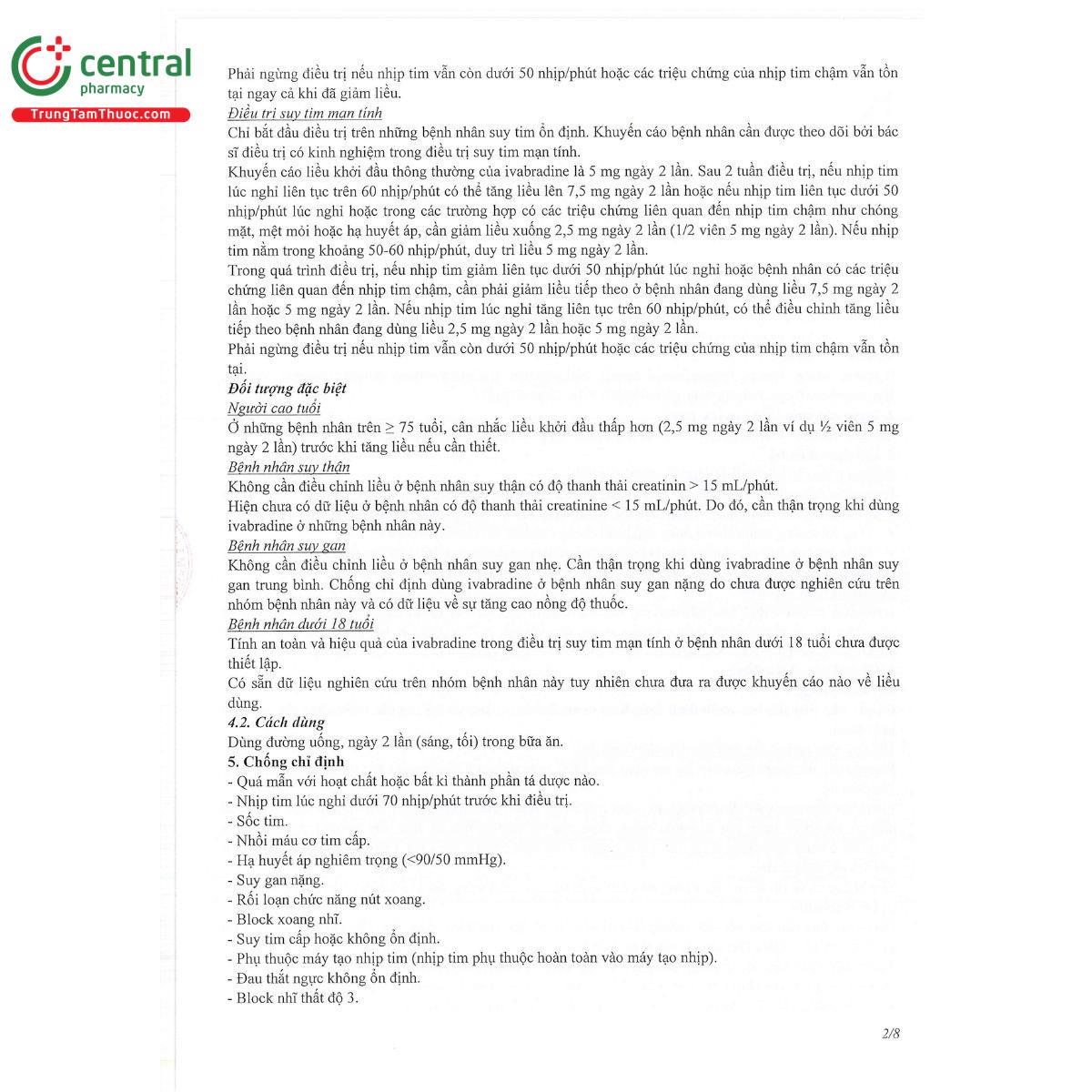 central
pharmacy
TrungTamThuoc.com

Phải ngừng điều trị nếu nhịp tim vẫn còn dưới 50 nhịp/phút hoặc các triệu chứng của nhịp tim chậm vẫn tồn tại ngay cả khi đã giảm liều.

Điều trị suy tim mạn tính

Chỉ bắt đầu điều trị trên những bệnh nhân suy tim ổn định. Khuyến cáo bệnh nhân cần được theo dõi bởi bác sĩ điều trị có kinh nghiệm trong điều trị suy tim mạn tính.

Khuyến cáo liều khởi đầu thông thường của ivabradine là 5 mg ngày 2 lần. Sau 2 tuần điều trị, nếu nhịp tim lúc nghỉ liên tục trên 60 nhịp/phút có thể tăng liều lên 7,5 mg ngày 2 lần hoặc nếu nhịp tim liên tục dưới 50 nhịp/phút lúc nghỉ hoặc trong các trường hợp có các triệu chứng liên quan đến nhịp tim chậm như chóng mặt, mệt mỏi hoặc hạ huyết áp, cần giảm liều xuống 2,5 mg ngày 2 lần (1/2 viên 5 mg ngày 2 lần). Nếu nhịp tim nằm trong khoảng 50-60 nhịp/phút, duy trì liều 5 mg ngày 2 lần.

Trong quá trình điều trị, nếu nhịp tim giảm liên tục dưới 50 nhịp/phút lúc nghỉ hoặc bệnh nhân có các triệu chứng liên quan đến nhịp tim chậm, cần phải giảm liều tiếp theo ở bệnh nhân đang dùng liều 7,5 mg ngày 2 lần hoặc 5 mg ngày 2 lần. Nếu nhịp tim lúc nghỉ tăng liên tục trên 60 nhịp/phút, có thể điều chỉnh tăng liều tiếp theo bệnh nhân đang dùng liều 2,5 mg ngày 2 lần hoặc 5 mg ngày 2 lần.

Phải ngừng điều trị nếu nhịp tim vẫn còn dưới 50 nhịp/phút hoặc các triệu chứng của nhịp tim chậm vẫn tồn tại.

Đối tượng đặc biệt

Người cao tuổi

Ở những bệnh nhân trên ≥ 75 tuổi, cân nhắc liều khởi đầu thấp hơn (2,5 mg ngày 2 lần ví dụ ½ viên 5 mg ngày 2 lần) trước khi tăng liều nếu cần thiết.

Bệnh nhân suy thận

Không cần điều chỉnh liều ở bệnh nhân suy thận có độ thanh thải creatinin > 15 mL/phút.

Hiện chưa có dữ liệu ở bệnh nhân có độ thanh thải creatinine < 15 mL/phút. Do đó, cần thận trọng khi dùng ivabradine ở những bệnh nhân này.

Bệnh nhân suy gan

Không cần điều chỉnh liều ở bệnh nhân suy gan nhẹ. Cần thận trọng khi dùng ivabradine ở bệnh nhân suy gan trung bình. Chống chỉ định dùng ivabradine ở bệnh nhân suy gan nặng do chưa được nghiên cứu trên nhóm bệnh nhân này và có dữ liệu về sự tăng cao nồng độ thuốc.

Bệnh nhân dưới 18 tuổi

Tính an toàn và hiệu quả của ivabradine trong điều trị suy tim mạn tính ở bệnh nhân dưới 18 tuổi chưa được thiết lập.

Có sẵn dữ liệu nghiên cứu trên nhóm bệnh nhân này tuy nhiên chưa đưa ra được khuyến cáo nào về liều dùng.

4.2. Cách dùng

Dùng đường uống, ngày 2 lần (sáng, tối) trong bữa ăn.

5. Chống chỉ định

- Quá mẫn với hoạt chất hoặc bất kì thành phần tá dược nào.
- Nhịp tim lúc nghỉ dưới 70 nhịp/phút trước khi điều trị.
- Sốc tim.
- Nhồi máu cơ tim cấp.
- Hạ huyết áp nghiêm trọng (<90/50 mmHg).
- Suy gan nặng.
- Rối loạn chức năng nút xoang.
- Block xoang nhĩ.
- Suy tim cấp hoặc không ổn định.
- Phụ thuộc máy tạo nhịp tim (nhịp tim phụ thuộc hoàn toàn vào máy tạo nhịp).
- Đau thắt ngực không ổn định.
- Block nhĩ thất độ 3.

2/8